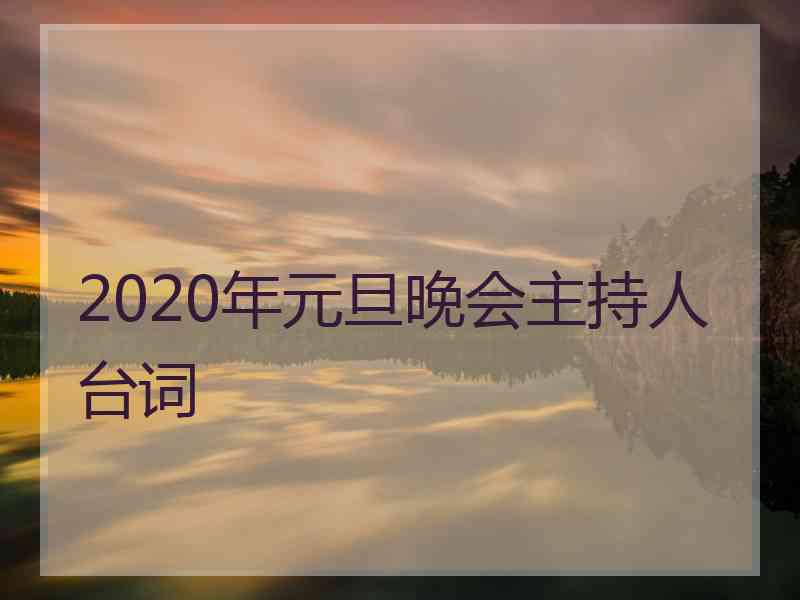 2020年元旦晚会主持人台词